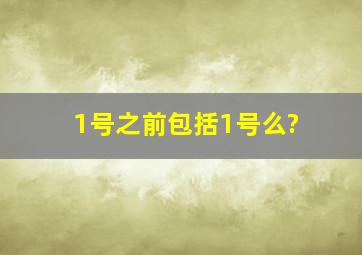 1号之前包括1号么?